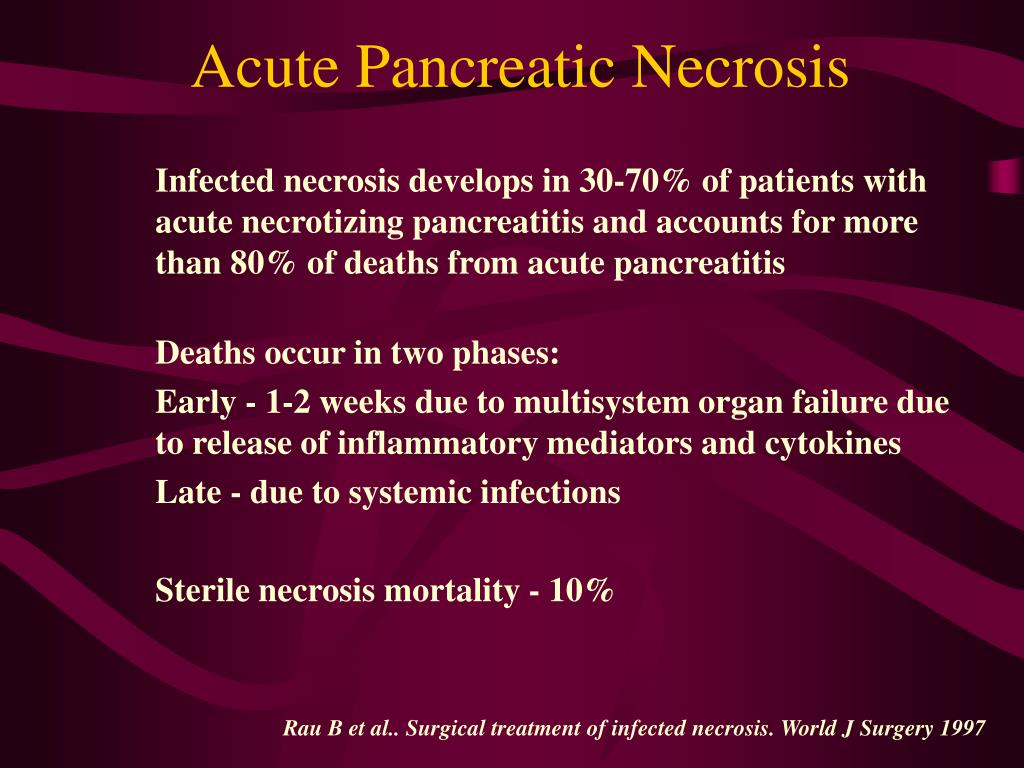 Acute Pancreatic Necrosis

Infected necrosis develops in 30-70% of patients with acute necrotizing pancreatitis and accounts for more than 80% of deaths from acute pancreatitis

Deaths occur in two phases:

Early - 1-2 weeks due to multisystem organ failure due to release of inflammatory mediators and cytokines

Late - due to systemic infections

Sterile necrosis mortality - 10%

Rau B et al.. Surgical treatment of infected necrosis. World J Surgery 1997